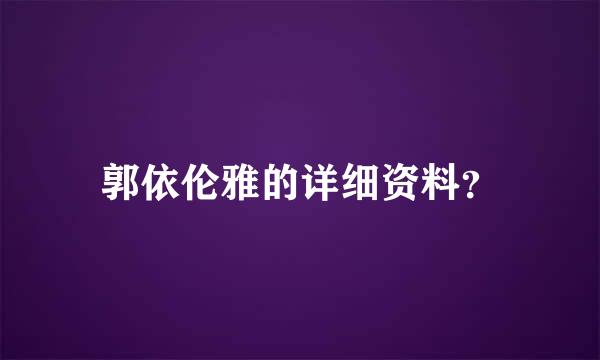 郭依伦雅的详细资料？